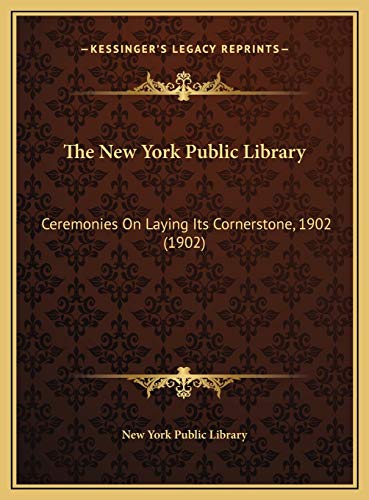 —KESSINGER'S LEGACY REPRINTS—

The New York Public Library

Ceremonies On Laying Its Cornerstone, 1902 (1902)

New York Public Library